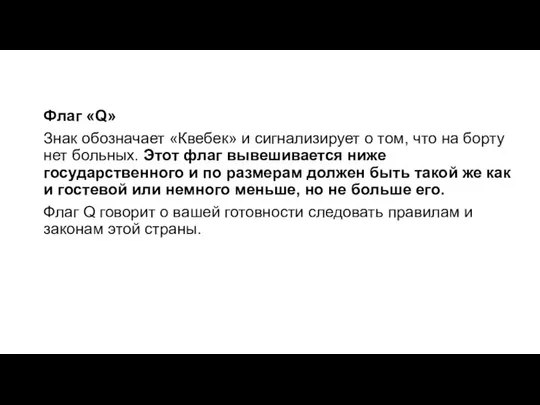 Флаг «Q»

Знак обозначает «Квебек» и сигнализирует о том, что на борту нет больных. Этот флаг вывешивается ниже государственного и по размерам должен быть такой же как и гостевой или немного меньше, но не больше его.

Флаг Q говорит о вашей готовности следовать правилам и законам этой страны.